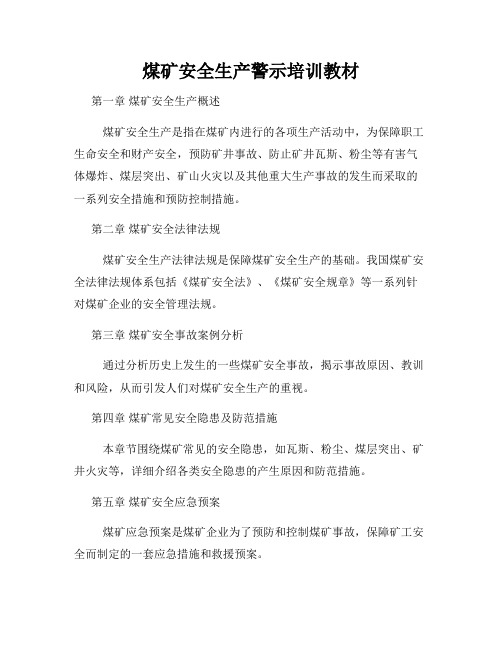 煤矿安全生产警示培训教材

第一章 煤矿安全生产概述

煤矿安全生产是指在煤矿内进行的各项生产活动中，为保障职工生命安全和财产安全，预防矿井事故、防止矿井瓦斯、粉尘等有害气体爆炸、煤层突出、矿山火灾以及其他重大生产事故的发生而采取的一系列安全措施和预防控制措施。

第二章 煤矿安全法律法规

煤矿安全生产法律法规是保障煤矿安全生产的基础。我国煤矿安全法律法规体系包括《煤矿安全法》、《煤矿安全规章》等一系列针对煤矿企业的安全管理法规。

第三章 煤矿安全事故案例分析

通过分析历史上发生的一些煤矿安全事故，揭示事故原因、教训和风险，从而引发人们对煤矿安全生产的重视。

第四章 煤矿常见安全隐患及防范措施

本章节围绕煤矿常见的安全隐患，如瓦斯、粉尘、煤层突出、矿井火灾等，详细介绍各类安全隐患的产生原因和防范措施。

第五章 煤矿安全应急预案

煤矿应急预案是煤矿企业为了预防和控制煤矿事故，保障矿工安全而制定的一套应急措施和救援预案。